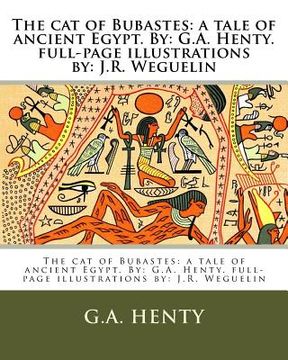 The cat of Bubastes: a tale of ancient Egypt. By: G.A. Henty. full-page illustrations by: J.R. Weguelin

The cat of Bubastes: a tale of ancient Egypt. By: G.A. Henty. full-page illustrations by: J.R. Weguelin

G.A. HENTY